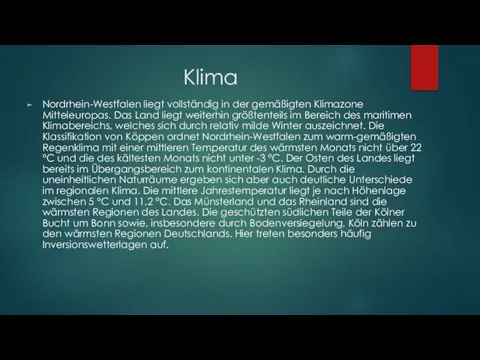 Klima

Nordrhein-Westfalen liegt vollständig in der gemäßigten Klimazone Mitteleuropas. Das Land liegt weiterhin größtenteils im Bereich des maritimen Klimabereichs, welches sich durch relativ milde Winter auszeichnet. Die Klassifikation von Köppen ordnet Nordrhein-Westfalen zum warm-gemäßigten Regenklima mit einer mittleren Temperatur des wärmsten Monats nicht über 22 °C und die des kältesten Monats nicht unter -3 °C. Der Osten des Landes liegt bereits im Übergangsbereich zum kontinentalen Klima. Durch die uneinheitlichen Naturräume ergeben sich aber auch deutliche Unterschiede im regionalen Klima. Die mittlere Jahrestemperatur liegt je nach Höhenlage zwischen 5 °C und 11,2 °C. Das Münsterland und das Rheinland sind die wärmsten Regionen des Landes. Die geschützten südlichen Teile der Kölner Bucht um Bonn sowie, insbesondere durch Bodenversiegelung, Köln zählen zu den wärmsten Regionen Deutschlands. Hier treten besonders häufig Inversionswetterlagen auf.